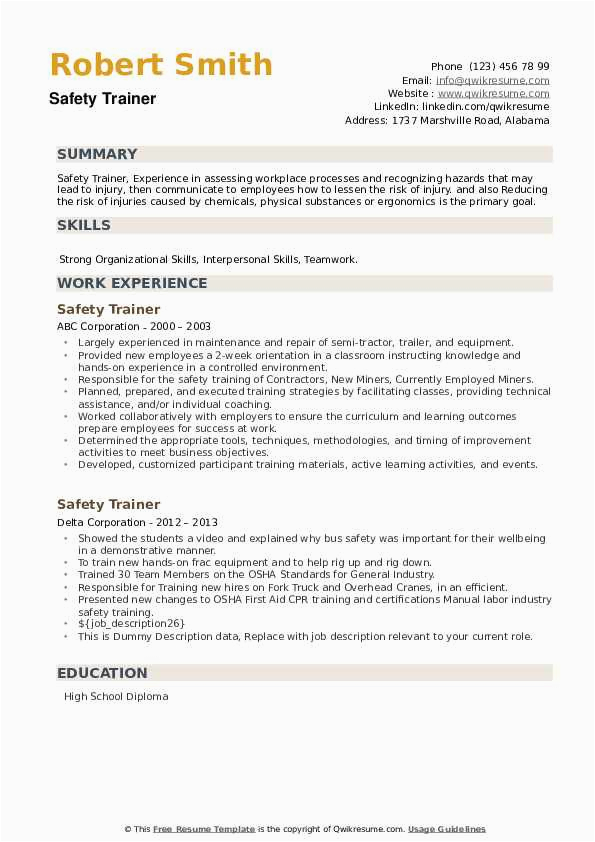 Robert Smith
Safety Trainer

Phone (123) 456 78 99
Email: info@qwikresume.com
Website : www.qwikresume.com
LinkedIn: linkedin.com/qwikresume
Address: 1737 Marshville Road, Alabama

SUMMARY

Safety Trainer, Experience in assessing workplace processes and recognizing hazards that may lead to injury, then communicate to employees how to lessen the risk of injury. and also Reducing the risk of injuries caused by chemicals, physical substances or ergonomics is the primary goal.

SKILLS

Strong Organizational Skills, Interpersonal Skills, Teamwork.

WORK EXPERIENCE

Safety Trainer
ABC Corporation - 2000 – 2003

- Largely experienced in maintenance and repair of semi-tractor, trailer, and equipment.
- Provided new employees a 2-week orientation in a classroom instructing knowledge and hands-on experience in a controlled environment.
- Responsible for the safety training of Contractors, New Miners, Currently Employed Miners.
- Planned, prepared, and executed training strategies by facilitating classes, providing technical assistance, and/or individual coaching.
- Worked collaboratively with employers to ensure the curriculum and learning outcomes prepare employees for success at work.
- Determined the appropriate tools, techniques, methodologies, and timing of improvement activities to meet business objectives.
- Developed, customized participant training materials, active learning activities, and events.

Safety Trainer
Delta Corporation - 2012 – 2013

- Showed the students a video and explained why bus safety was important for their wellbeing in a demonstrative manner.
- To train new hands-on frac equipment and to help rig up and rig down.
- Trained 30 Team Members on the OSHA Standards for General Industry.
- Responsible for Training new hires on Fork Truck and Overhead Cranes, in an efficient.
- Presented new changes to OSHA First Aid CPR training and certifications Manual labor industry safety training.
- ${job_description26}
- This is Dummy Description data, Replace with job description relevant to your current role.

EDUCATION

High School Diploma

© This Free Resume Template is the copyright of Qwikresume.com. Usage Guidelines